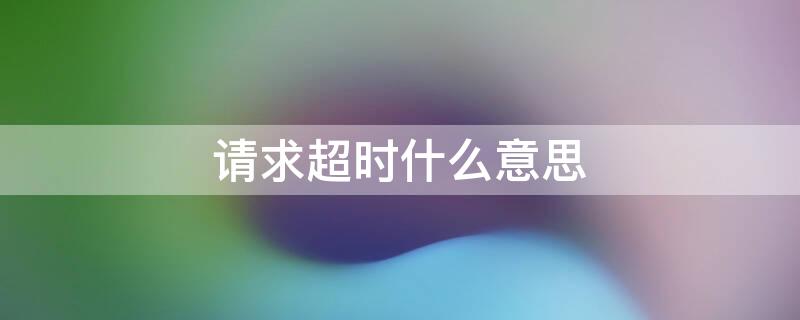 请求超时什么意思